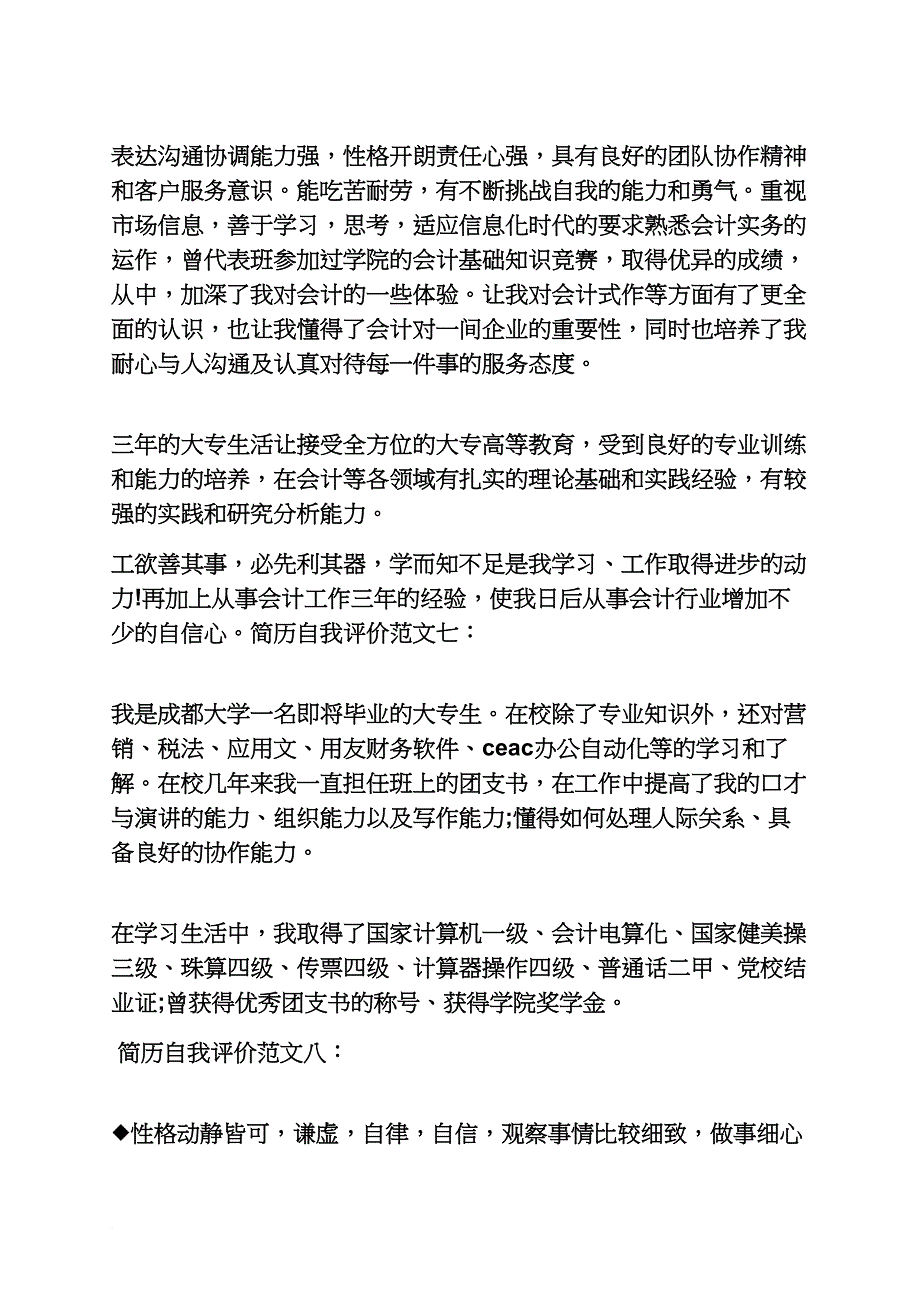 表达沟通协调能力强，性格开朗责任心强，具有良好的团队协作精神和客户服务意识。能吃苦耐劳，有不断挑战自我的能力和勇气。重视市场信息，善于学习，思考，适应信息化时代的要求熟悉会计实务的运作，曾代表班参加过学院的会计基础知识竞赛，取得优异的成绩，从中，加深了我对会计的一些体验。让我对会计式作等方面有了更全面的认识，也让我懂得了会计对一间企业的重要性，同时也培养了我耐心与人沟通及认真对待每一件事的服务态度。

三年的大专生活让接受全方位的大专高等教育，受到良好的专业训练和能力的培养，在会计等各领域有扎实的理论基础和实践经验，有较强的实践和研究分析能力。

工欲善其事，必先利其器，学而知不足是我学习、工作取得进步的动力!再加上从事会计工作三年的经验，使我日后从事会计行业增加不少的自信心。简历自我评价范文七：

我是成都大学一名即将毕业的大专生。在校除了专业知识外，还对营销、税法、应用文、用友财务软件、ceac办公自动化等的学习和了解。在校几年来我一直担任班上的团支书，在工作中提高了我的口才与演讲的能力、组织能力以及写作能力;懂得如何处理人际关系、具备良好的协作能力。

在学习生活中，我取得了国家计算机一级、会计电算化、国家健美操三级、珠算四级、传票四级、计算器操作四级、普通话二甲、党校结业证;曾获得优秀团支书的称号、获得学院奖学金。

简历自我评价范文八：

◆性格动静皆可，谦虚，自律，自信，观察事情比较细致，做事细心